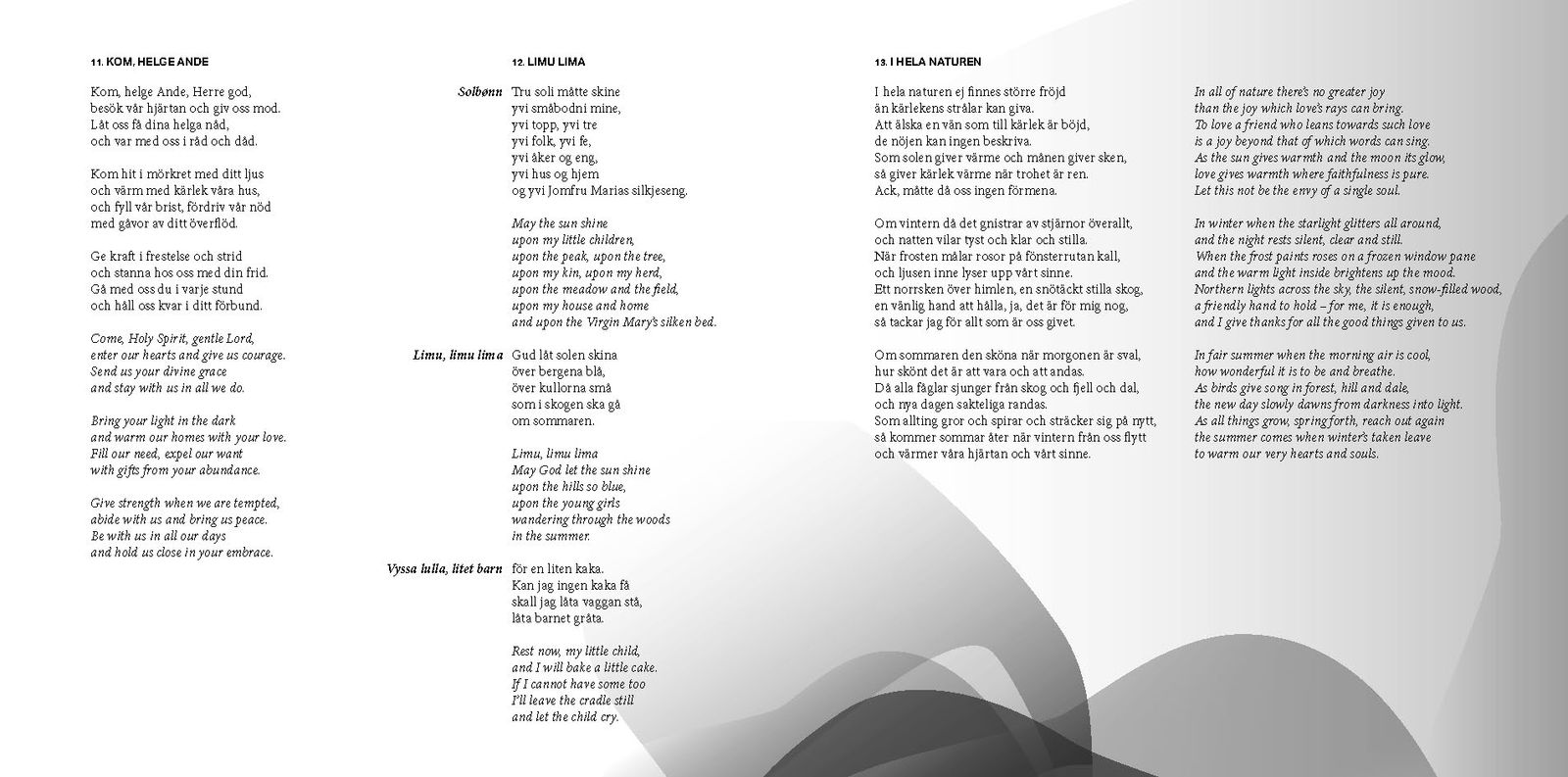 11. KOM, HELGE ANDE

Kom, helge Ande, Herre god,
besök vår hjärtan och giv oss mod.
Låt oss få dina helga nåd,
och var med oss i råd och dåd.

Kom hit i mörkret med ditt ljus
och värm med kärlek våra hus,
och fyll vår brist, fördriv vår nöd
med gåvor av ditt överflöd.

Ge kraft i frestelse och strid
och stanna hos oss med din frid.
Gå med oss du i varje stund
och håll oss kvar i ditt förbund.

Come, Holy Spirit, gentle Lord,
enter our hearts and give us courage.
Send us your divine grace
and stay with us in all we do.

Bring your light in the dark
and warm our homes with your love.
Fill our need, expel our want
with gifts from your abundance.

Give strength when we are tempted,
abide with us and bring us peace.
Be with us in all our days
and hold us close in your embrace.

12. LIMU LIMA

Solbønn

Tru soli måtte skine
yvi småbodni mine,
yvi topp, yvi tre
yvi folk, yvi fe,
yvi åker og eng,
yvi hus og hjem
og yvi Jomfru Marias silkjeseng.

May the sun shine
upon my little children,
upon the peak, upon the tree,
upon my kin, upon my herd,
upon the meadow and the field,
upon my house and home
and upon the Virgin Mary's silken bed.

Limu, limu lima

Gud låt solen skina
över bergena blå,
över kullorna små
som i skogen ska gå
om sommaren.

Limu, limu lima
May God let the sun shine
upon the hills so blue,
upon the young girls
wandering through the woods
in the summer.

Vyssa lulla, litet barn

för en liten kaka.
Kan jag ingen kaka få
skall jag låta vaggan stå,
låta barnet gråta.

Rest now, my little child,
and I will bake a little cake.
If I cannot have some too
I'll leave the cradle still
and let the child cry.

13. I HELA NATUREN

I hela naturen ej finnes större fröjd
än kärlekens strålar kan giva.
Att älska en vän som till kärlek är böjd,
de nöjen kan ingen beskriva.
Som solen giver värme och månen giver sken,
så giver kärlek värme när trohet är ren.
Ack, måtte då oss ingen förmena.

Om vintern då det gnistrar av stjärnor överallt,
och natten vilar tyst och klar och stilla.
När frosten målar rosor på fönsterrutan kall,
och ljusen inne lyser upp vårt sinne.
Ett norrsken över himlen, en snötäckt stilla skog,
en vänlig hand att hålla, ja, det är för mig nog,
så tackar jag för allt som är oss givet.

Om sommaren den sköna när morgonen är sval,
hur skönt det är att vara och att andas.
Då alla fåglar sjunger från skog och fjell och dal,
och nya dagen sakteliga randas.
Som allting gror och spirar och sträcker sig på nytt,
så kommer sommar åter när vintern från oss flytt
och värmer våra hjärtan och vårt sinne.

In all of nature there's no greater joy
than the joy which love's rays can bring.
To love a friend who leans towards such love
is a joy beyond that of which words can sing.
As the sun gives warmth and the moon its glow,
love gives warmth where faithfulness is pure.
Let this not be the envy of a single soul.

In winter when the starlight glitters all around,
and the night rests silent, clear and still.
When the frost paints roses on a frozen window pane
and the warm light inside brightens up the mood.
Northern lights across the sky, the silent, snow-filled wood,
a friendly hand to hold – for me, it is enough,
and I give thanks for all the good things given to us.

In fair summer when the morning air is cool,
how wonderful it is to be and breathe.
As birds give song in forest, hill and dale,
the new day slowly dawns from darkness into light.
As all things grow, spring forth, reach out again
the summer comes when winter's taken leave
to warm our very hearts and souls.